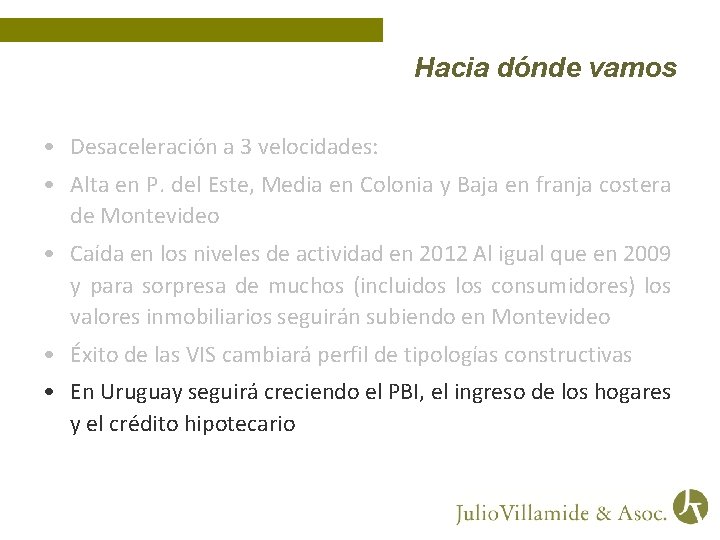 Hacia dónde vamos

• Desaceleración a 3 velocidades:
• Alta en P. del Este, Media en Colonia y Baja en franja costera de Montevideo
• Caída en los niveles de actividad en 2012 Al igual que en 2009 y para sorpresa de muchos (incluidos los consumidores) los valores inmobiliarios seguirán subiendo en Montevideo
• Éxito de las VIS cambiará perfil de tipologías constructivas
• En Uruguay seguirá creciendo el PBI, el ingreso de los hogares y el crédito hipotecario

JulioVillamide & Asoc.